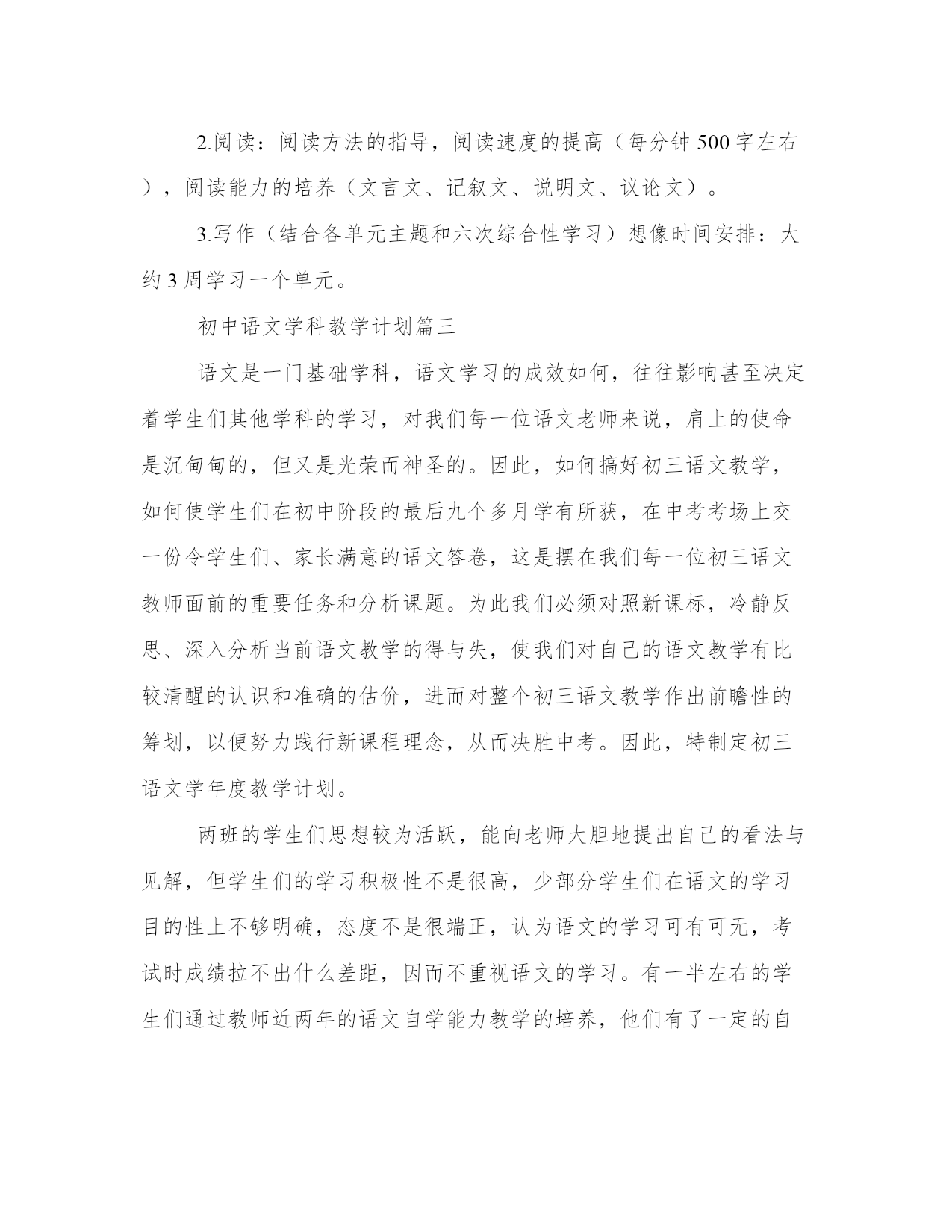 2.阅读：阅读方法的指导，阅读速度的提高（每分钟500字左右），阅读能力的培养（文言文、记叙文、说明文、议论文）。

3.写作（结合各单元主题和六次综合性学习）想像时间安排：大约3周学习一个单元。

初中语文学科教学计划篇三

语文是一门基础学科，语文学习的成效如何，往往影响甚至决定着学生们其他学科的学习，对我们每一位语文老师来说，肩上的使命是沉甸甸的，但又是光荣而神圣的。因此，如何搞好初三语文教学，如何使学生们在初中阶段的最后九个多月学有所获，在中考考场上交一份令学生们、家长满意的语文答卷，这是摆在我们每一位初三语文教师面前的重要任务和分析课题。为此我们必须对照新课标，冷静反思、深入分析当前语文教学的得与失，使我们对自己的语文教学有比较清醒的认识和准确的估价，进而对整个初三语文教学作出前瞻性的筹划，以便努力践行新课程理念，从而决胜中考。因此，特制定初三语文学年度教学计划。

两班的学生们思想较为活跃，能向老师大胆地提出自己的看法与见解，但学生们的学习积极性不是很高，少部分学生们在语文的学习目的性上不够明确，态度不是很端正，认为语文的学习可有可无，考试时成绩拉不出什么差距，因而不重视语文的学习。有一半左右的学生们通过教师近两年的语文自学能力教学的培养，他们有了一定的自